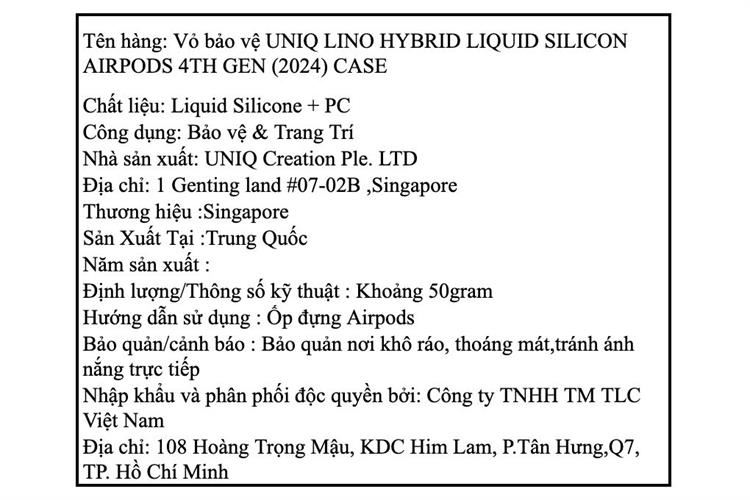 Tên hàng: Vỏ bảo vệ UNIQ LINO HYBRID LIQUID SILICON AIRPODS 4TH GEN (2024) CASE

Chất liệu: Liquid Silicone + PC
Công dụng: Bảo vệ & Trang Trí
Nhà sản xuất: UNIQ Creation Ple. LTD
Địa chỉ: 1 Genting land #07-02B ,Singapore
Thương hiệu :Singapore
Sản Xuất Tại :Trung Quốc
Năm sản xuất :
Định lượng/Thông số kỹ thuật : Khoảng 50gram
Hướng dẫn sử dụng : Ốp đựng Airpods
Bảo quản/cảnh báo : Bảo quản nơi khô ráo, thoáng mát,tránh ánh nắng trực tiếp
Nhập khẩu và phân phối độc quyền bởi: Công ty TNHH TM TLC Việt Nam
Địa chỉ: 108 Hoàng Trọng Mậu, KDC Him Lam, P.Tân Hưng,Q7, TP. Hồ Chí Minh